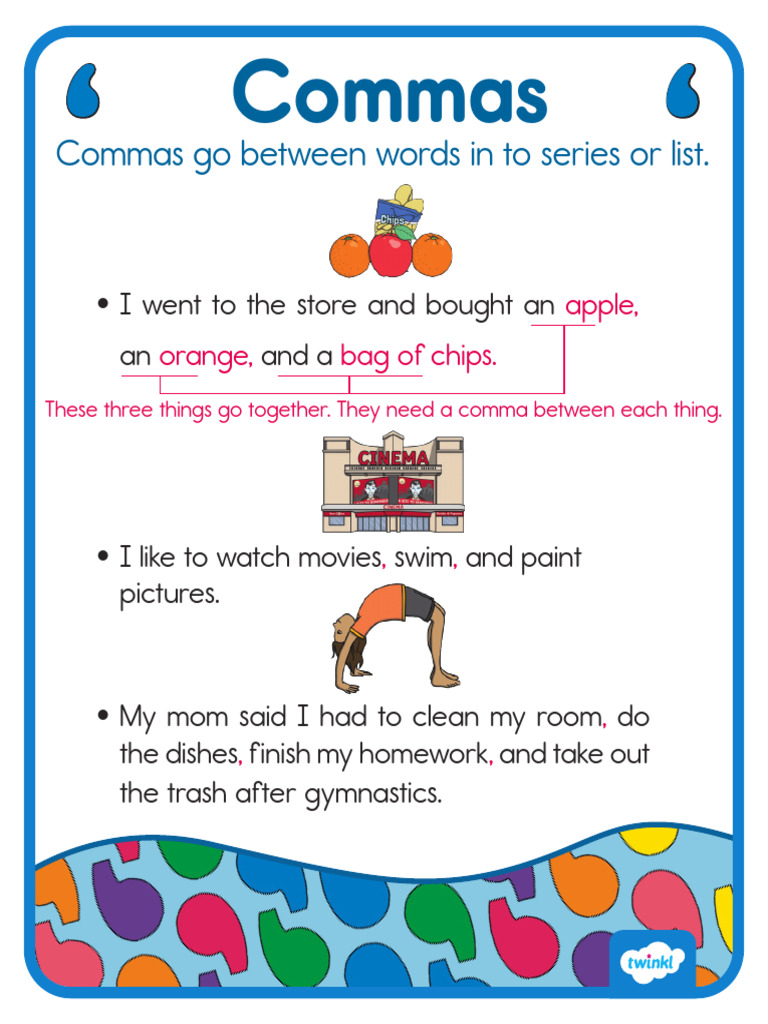 Commas

Commas go between words in to series or list.

Chips

• I went to the store and bought an apple, an orange, and a bag of chips.

These three things go together. They need a comma between each thing.

CINEMA

• I like to watch movies, swim, and paint pictures.

• My mom said I had to clean my room, do the dishes, finish my homework, and take out the trash after gymnastics.

twinkl